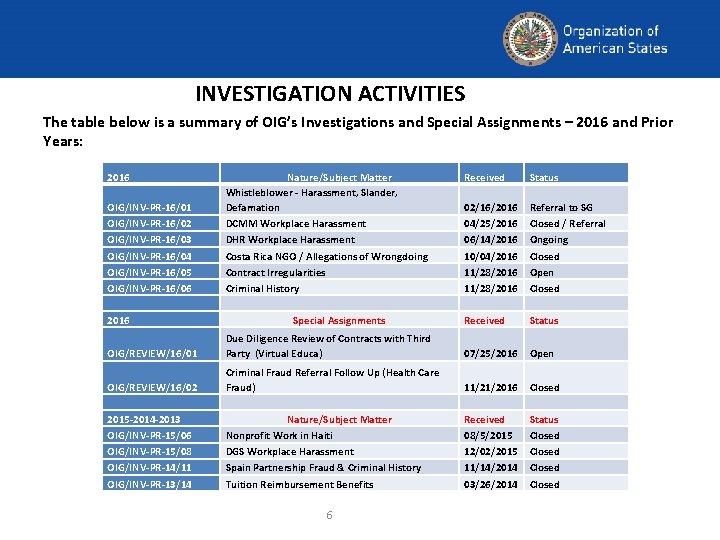 Organization of American States

INVESTIGATION ACTIVITIES

The table below is a summary of OIG's Investigations and Special Assignments – 2016 and Prior Years:

| 2016 | Nature/Subject Matter | Received | Status |
|---|---|---|---|
| OIG/INV-PR-16/01 | Whistleblower - Harassment, Slander, Defamation | 02/16/2016 | Referral to SG |
| OIG/INV-PR-16/02 | DCMM Workplace Harassment | 04/25/2016 | Closed / Referral |
| OIG/INV-PR-16/03 | DHR Workplace Harassment | 06/14/2016 | Ongoing |
| OIG/INV-PR-16/04 | Costa Rica NGO / Allegations of Wrongdoing | 10/04/2016 | Closed |
| OIG/INV-PR-16/05 | Contract Irregularities | 11/28/2016 | Open |
| OIG/INV-PR-16/06 | Criminal History | 11/28/2016 | Closed |
| | | | |
| 2016 | Special Assignments | Received | Status |
| OIG/REVIEW/16/01 | Due Diligence Review of Contracts with Third Party (Virtual Educa) | 07/25/2016 | Open |
| OIG/REVIEW/16/02 | Criminal Fraud Referral Follow Up (Health Care Fraud) | 11/21/2016 | Closed |
| | | | |
| 2015-2014-2013 | Nature/Subject Matter | Received | Status |
| OIG/INV-PR-15/06 | Nonprofit Work in Haiti | 08/5/2015 | Closed |
| OIG/INV-PR-15/08 | DGS Workplace Harassment | 12/02/2015 | Closed |
| OIG/INV-PR-14/11 | Spain Partnership Fraud & Criminal History | 11/14/2014 | Closed |
| OIG/INV-PR-13/14 | Tuition Reimbursement Benefits | 03/26/2014 | Closed |

6